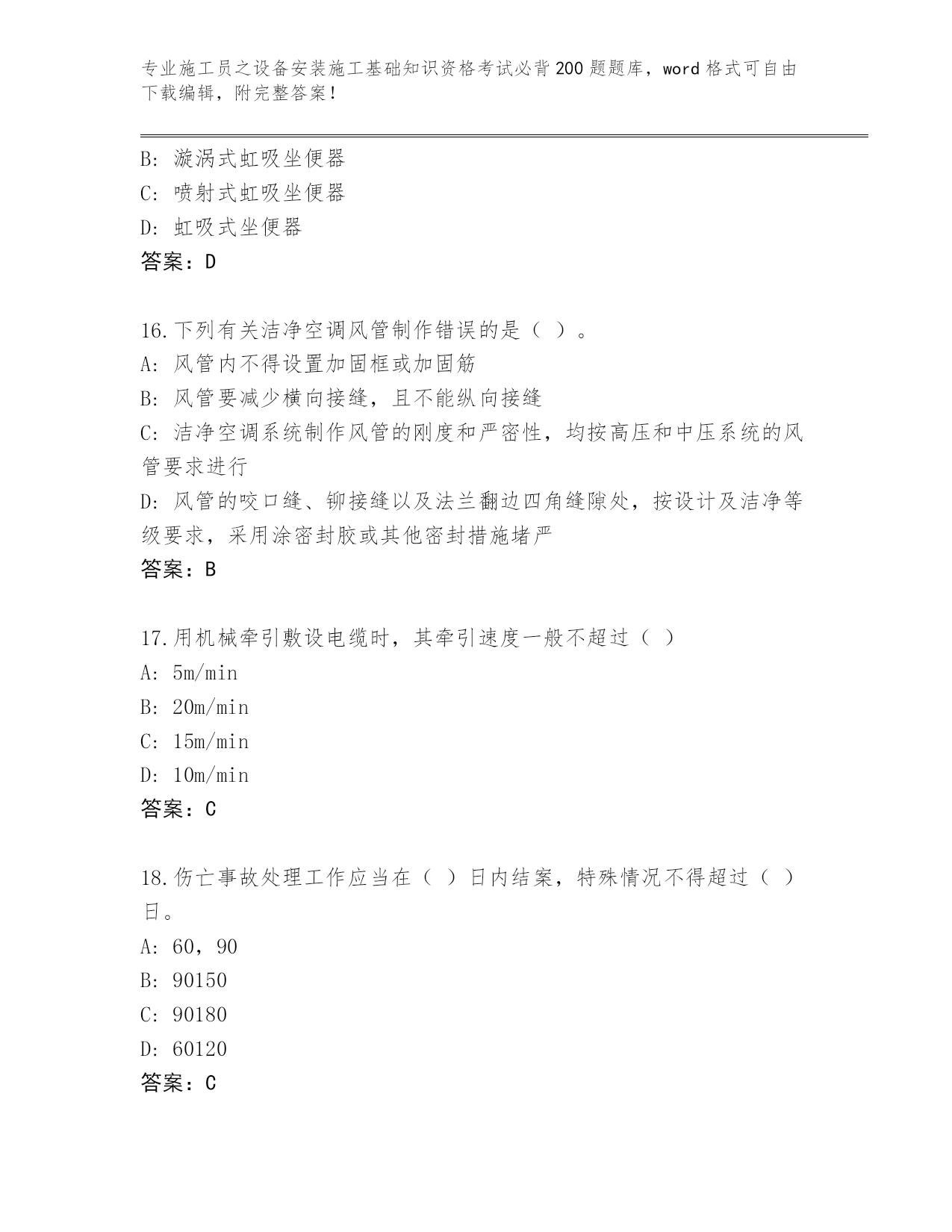 专业施工员之设备安装施工基础知识资格考试必背200题题库，word格式可自由下载编辑，附完整答案！

B: 漩涡式虹吸坐便器
C: 喷射式虹吸坐便器
D: 虹吸式坐便器
答案：D

16.下列有关洁净空调风管制作错误的是（ ）。
A: 风管内不得设置加固框或加固筋
B: 风管要减少横向接缝，且不能纵向接缝
C: 洁净空调系统制作风管的刚度和严密性，均按高压和中压系统的风管要求进行
D: 风管的咬口缝、铆接缝以及法兰翻边四角缝隙处，按设计及洁净等级要求，采用涂密封胶或其他密封措施堵严
答案：B

17.用机械牵引敷设电缆时，其牵引速度一般不超过（ ）
A: 5m/min
B: 20m/min
C: 15m/min
D: 10m/min
答案：C

18.伤亡事故处理工作应当在（ ）日内结案，特殊情况不得超过（ ）日。
A: 60，90
B: 90150
C: 90180
D: 60120
答案：C